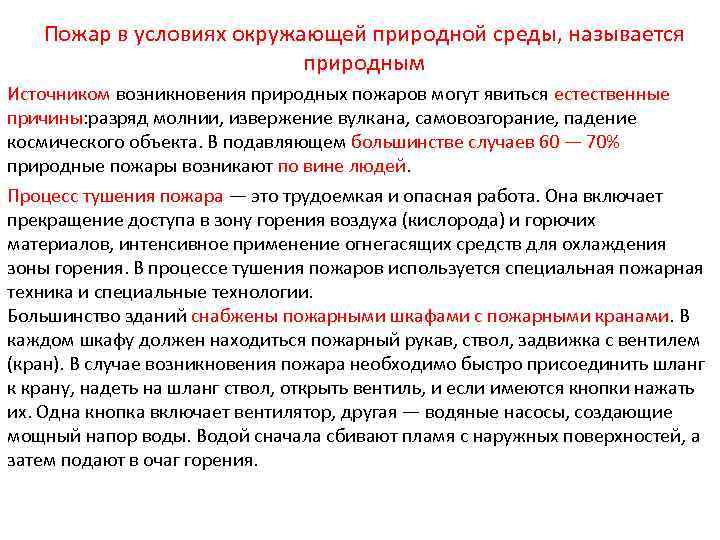 Пожар в условиях окружающей природной среды, называется природным

Источником возникновения природных пожаров могут явиться естественные причины:разряд молнии, извержение вулкана, самовозгорание, падение космического объекта. В подавляющем большинстве случаев 60 — 70% природные пожары возникают по вине людей.

Процесс тушения пожара — это трудоемкая и опасная работа. Она включает прекращение доступа в зону горения воздуха (кислорода) и горючих материалов, интенсивное применение огнегасящих средств для охлаждения зоны горения. В процессе тушения пожаров используется специальная пожарная техника и специальные технологии.
Большинство зданий снабжены пожарными шкафами с пожарными кранами. В каждом шкафу должен находиться пожарный рукав, ствол, задвижка с вентилем (кран). В случае возникновения пожара необходимо быстро присоединить шланг к крану, надеть на шланг ствол, открыть вентиль, и если имеются кнопки нажать их. Одна кнопка включает вентилятор, другая — водяные насосы, создающие мощный напор воды. Водой сначала сбивают пламя с наружных поверхностей, а затем подают в очаг горения.